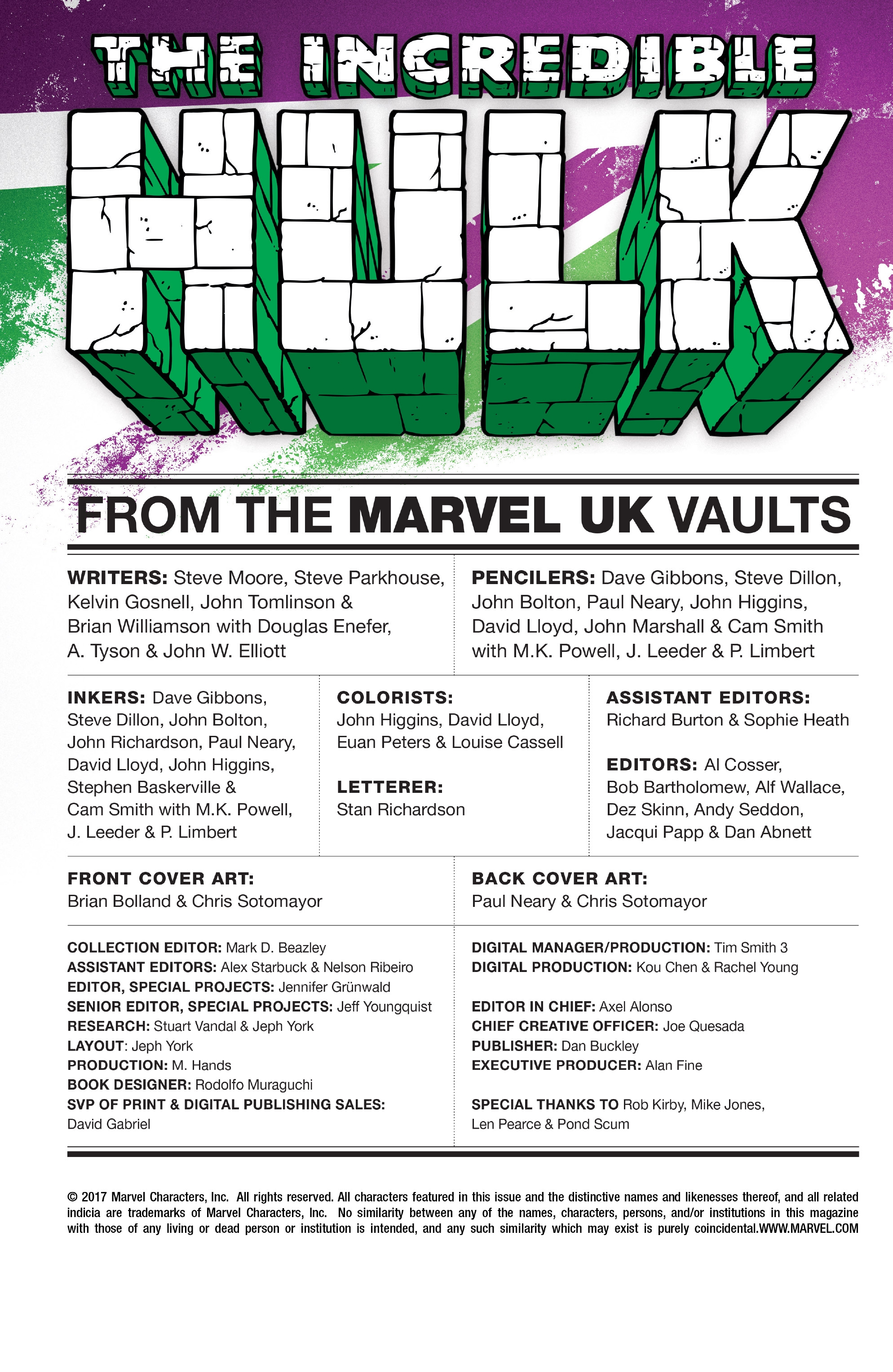 THE INCREDIBLE
HULK

FROM THE MARVEL UK VAULTS

WRITERS: Steve Moore, Steve Parkhouse, Kelvin Gosnell, John Tomlinson & Brian Williamson with Douglas Enefer, A. Tyson & John W. Elliott

PENCILERS: Dave Gibbons, Steve Dillon, John Bolton, Paul Neary, John Higgins, David Lloyd, John Marshall & Cam Smith with M.K. Powell, J. Leeder & P. Limbert

INKERS: Dave Gibbons, Steve Dillon, John Bolton, John Richardson, Paul Neary, David Lloyd, John Higgins, Stephen Baskerville & Cam Smith with M.K. Powell, J. Leeder & P. Limbert

COLORISTS: John Higgins, David Lloyd, Euan Peters & Louise Cassell

LETTERER: Stan Richardson

ASSISTANT EDITORS: Richard Burton & Sophie Heath

EDITORS: Al Cosser, Bob Bartholomew, Alf Wallace, Dez Skinn, Andy Seddon, Jacqui Papp & Dan Abnett

FRONT COVER ART: Brian Bolland & Chris Sotomayor

BACK COVER ART: Paul Neary & Chris Sotomayor

COLLECTION EDITOR: Mark D. Beazley
ASSISTANT EDITORS: Alex Starbuck & Nelson Ribeiro
EDITOR, SPECIAL PROJECTS: Jennifer Grünwald
SENIOR EDITOR, SPECIAL PROJECTS: Jeff Youngquist
RESEARCH: Stuart Vandal & Jeph York
LAYOUT: Jeph York
PRODUCTION: M. Hands
BOOK DESIGNER: Rodolfo Muraguchi
SVP OF PRINT & DIGITAL PUBLISHING SALES: David Gabriel

DIGITAL MANAGER/PRODUCTION: Tim Smith 3
DIGITAL PRODUCTION: Kou Chen & Rachel Young

EDITOR IN CHIEF: Axel Alonso
CHIEF CREATIVE OFFICER: Joe Quesada
PUBLISHER: Dan Buckley
EXECUTIVE PRODUCER: Alan Fine

SPECIAL THANKS TO Rob Kirby, Mike Jones, Len Pearce & Pond Scum

© 2017 Marvel Characters, Inc. All rights reserved. All characters featured in this issue and the distinctive names and likenesses thereof, and all related indicia are trademarks of Marvel Characters, Inc. No similarity between any of the names, characters, persons, and/or institutions in this magazine with those of any living or dead person or institution is intended, and any such similarity which may exist is purely coincidental.WWW.MARVEL.COM